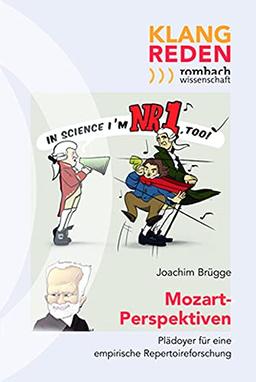 KLANG
REDEN
rombach
wissenschaft

IN SCIENCE I'M NR 1, TOO!

Joachim Brügge

Mozart-Perspektiven

Plädoyer für eine empirische Repertoireforschung